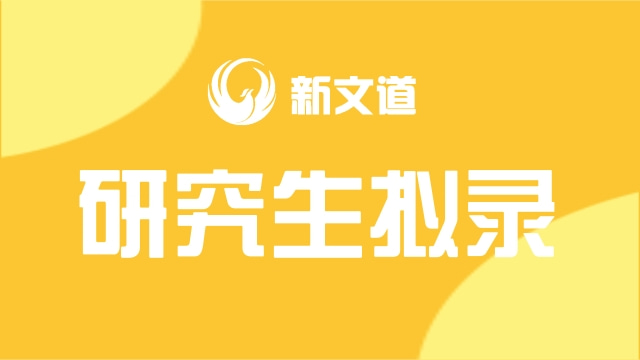 新文道

研究生拟录